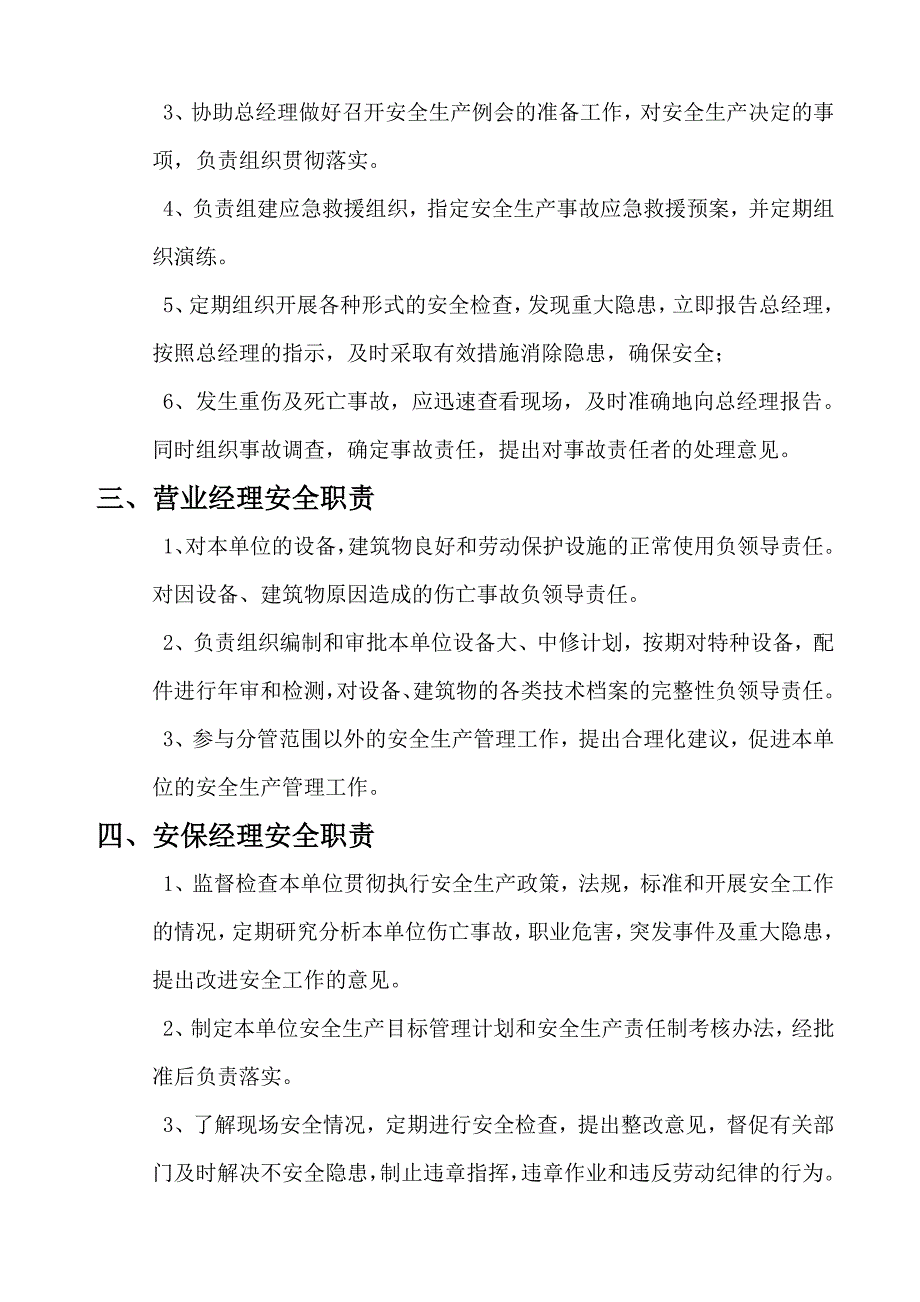 3、协助总经理做好召开安全生产例会的准备工作，对安全生产决定的事项，负责组织贯彻落实。

4、负责组建应急救援组织，指定安全生产事故应急救援预案，并定期组织演练。

5、定期组织开展各种形式的安全检查，发现重大隐患，立即报告总经理，按照总经理的指示，及时采取有效措施消除隐患，确保安全；

6、发生重伤及死亡事故，应迅速查看现场，及时准确地向总经理报告。同时组织事故调查，确定事故责任，提出对事故责任者的处理意见。

三、营业经理安全职责

1、对本单位的设备，建筑物良好和劳动保护设施的正常使用负领导责任。对因设备、建筑物原因造成的伤亡事故负领导责任。

2、负责组织编制和审批本单位设备大、中修计划，按期对特种设备，配件进行年审和检测，对设备、建筑物的各类技术档案的完整性负领导责任。

3、参与分管范围以外的安全生产管理工作，提出合理化建议，促进本单位的安全生产管理工作。

四、安保经理安全职责

1、监督检查本单位贯彻执行安全生产政策，法规，标准和开展安全工作的情况，定期研究分析本单位伤亡事故，职业危害，突发事件及重大隐患，提出改进安全工作的意见。

2、制定本单位安全生产目标管理计划和安全生产责任制考核办法，经批准后负责落实。

3、了解现场安全情况，定期进行安全检查，提出整改意见，督促有关部门及时解决不安全隐患，制止违章指挥，违章作业和违反劳动纪律的行为。